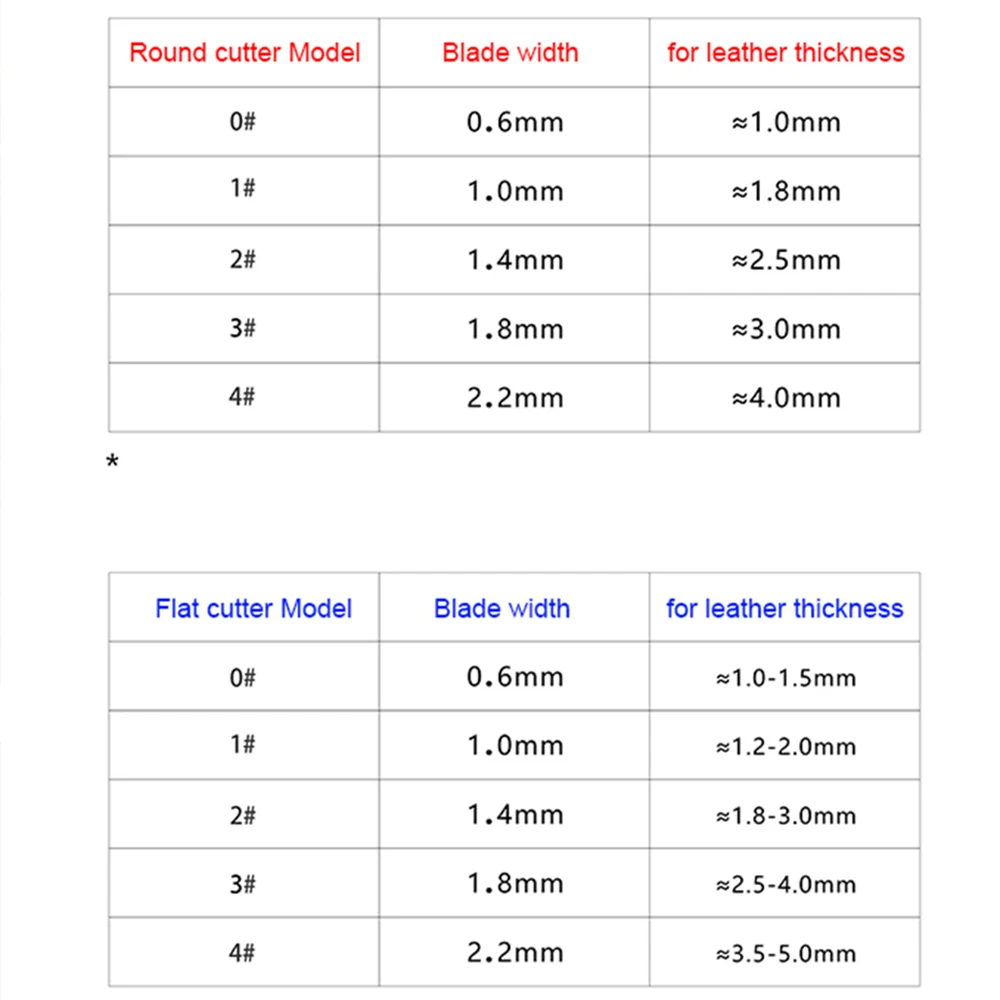 | Round cutter Model | Blade width | for leather thickness |
|---|---|---|
| 0# | 0.6mm | ≈1.0mm |
| 1# | 1.0mm | ≈1.8mm |
| 2# | 1.4mm | ≈2.5mm |
| 3# | 1.8mm | ≈3.0mm |
| 4# | 2.2mm | ≈4.0mm |

*

| Flat cutter Model | Blade width | for leather thickness |
|---|---|---|
| 0# | 0.6mm | ≈1.0-1.5mm |
| 1# | 1.0mm | ≈1.2-2.0mm |
| 2# | 1.4mm | ≈1.8-3.0mm |
| 3# | 1.8mm | ≈2.5-4.0mm |
| 4# | 2.2mm | ≈3.5-5.0mm |